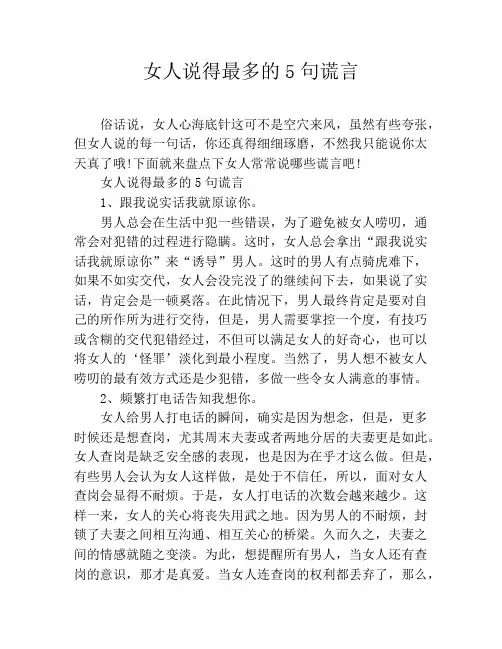 女人说得最多的 5 句谎言

俗话说，女人心海底针这可不是空穴来风，虽然有些夸张，但女人说的每一句话，你还真得细细琢磨，不然我只能说你太天真了哦!下面就来盘点下女人常常说哪些谎言吧!

女人说得最多的 5 句谎言

1、跟我说实话我就原谅你。

男人总会在生活中犯一些错误，为了避免被女人唠叨，通常会对犯错的过程进行隐瞒。这时，女人总会拿出“跟我说实话我就原谅你”来“诱导”男人。这时的男人有点骑虎难下，如果不如实交代，女人会没完没了的继续问下去，如果说了实话，肯定会是一顿奚落。在此情况下，男人最终肯定是要对自己的所作所为进行交待，但是，男人需要掌控一个度，有技巧或含糊的交代犯错经过，不但可以满足女人的好奇心，也可以将女人的‘怪罪’淡化到最小程度。当然了，男人想不被女人唠叨的最有效方式还是少犯错，多做一些令女人满意的事情。

2、频繁打电话告知我想你。

女人给男人打电话的瞬间，确实是因为想念，但是，更多时候还是想查岗，尤其周末夫妻或者两地分居的夫妻更是如此。女人查岗是缺乏安全感的表现，也是因为在乎才这么做。但是，有些男人会认为女人这样做，是处于不信任，所以，面对女人查岗会显得不耐烦。于是，女人打电话的次数会越来越少。这样一来，女人的关心将丧失用武之地。因为男人的不耐烦，封锁了夫妻之间相互沟通、相互关心的桥梁。久而久之，夫妻之间的情感就随之变淡。为此，想提醒所有男人，当女人还有查岗的意识，那才是真爱。当女人连查岗的权利都丢弃了，那么，